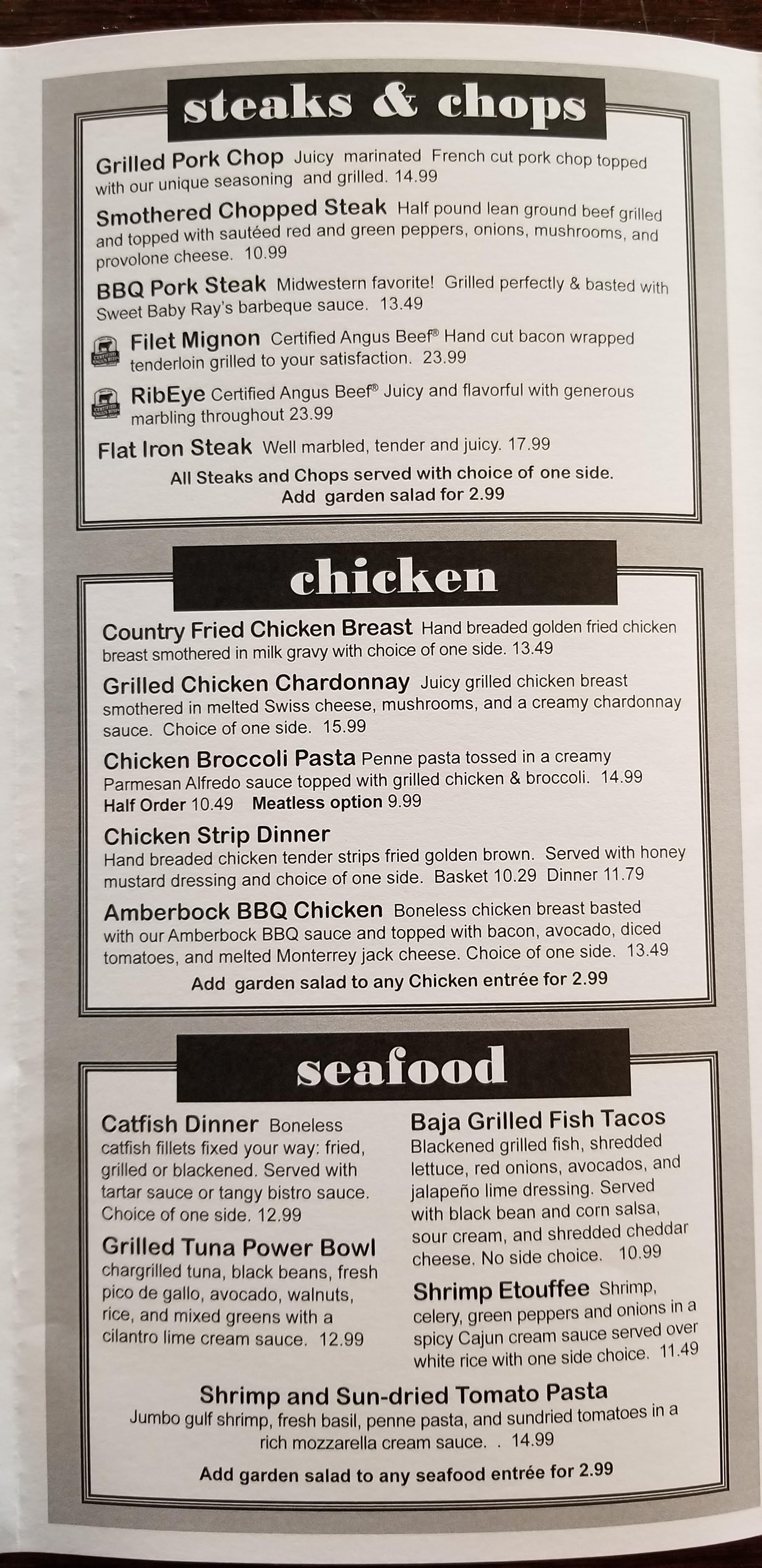 steaks & chops

Grilled Pork Chop Juicy marinated French cut pork chop topped with our unique seasoning and grilled. 14.99

Smothered Chopped Steak Half pound lean ground beef grilled and topped with sautéed red and green peppers, onions, mushrooms, and provolone cheese. 10.99

BBQ Pork Steak Midwestern favorite! Grilled perfectly & basted with Sweet Baby Ray's barbeque sauce. 13.49

Filet Mignon Certified Angus Beef® Hand cut bacon wrapped tenderloin grilled to your satisfaction. 23.99

RibEye Certified Angus Beef® Juicy and flavorful with generous marbling throughout 23.99

Flat Iron Steak Well marbled, tender and juicy. 17.99

All Steaks and Chops served with choice of one side.
Add garden salad for 2.99

chicken

Country Fried Chicken Breast Hand breaded golden fried chicken breast smothered in milk gravy with choice of one side. 13.49

Grilled Chicken Chardonnay Juicy grilled chicken breast smothered in melted Swiss cheese, mushrooms, and a creamy chardonnay sauce. Choice of one side. 15.99

Chicken Broccoli Pasta Penne pasta tossed in a creamy Parmesan Alfredo sauce topped with grilled chicken & broccoli. 14.99
Half Order 10.49 Meatless option 9.99

Chicken Strip Dinner
Hand breaded chicken tender strips fried golden brown. Served with honey mustard dressing and choice of one side. Basket 10.29 Dinner 11.79

Amberbock BBQ Chicken Boneless chicken breast basted with our Amberbock BBQ sauce and topped with bacon, avocado, diced tomatoes, and melted Monterrey jack cheese. Choice of one side. 13.49

Add garden salad to any Chicken entrée for 2.99

seafood

Catfish Dinner Boneless catfish fillets fixed your way: fried, grilled or blackened. Served with tartar sauce or tangy bistro sauce. Choice of one side. 12.99

Grilled Tuna Power Bowl chargrilled tuna, black beans, fresh pico de gallo, avocado, walnuts, rice, and mixed greens with a cilantro lime cream sauce. 12.99

Baja Grilled Fish Tacos Blackened grilled fish, shredded lettuce, red onions, avocados, and jalapeño lime dressing. Served with black bean and corn salsa, sour cream, and shredded cheddar cheese. No side choice. 10.99

Shrimp Etouffee Shrimp, celery, green peppers and onions in a spicy Cajun cream sauce served over white rice with one side choice. 11.49

Shrimp and Sun-dried Tomato Pasta
Jumbo gulf shrimp, fresh basil, penne pasta, and sundried tomatoes in a rich mozzarella cream sauce. . 14.99

Add garden salad to any seafood entrée for 2.99